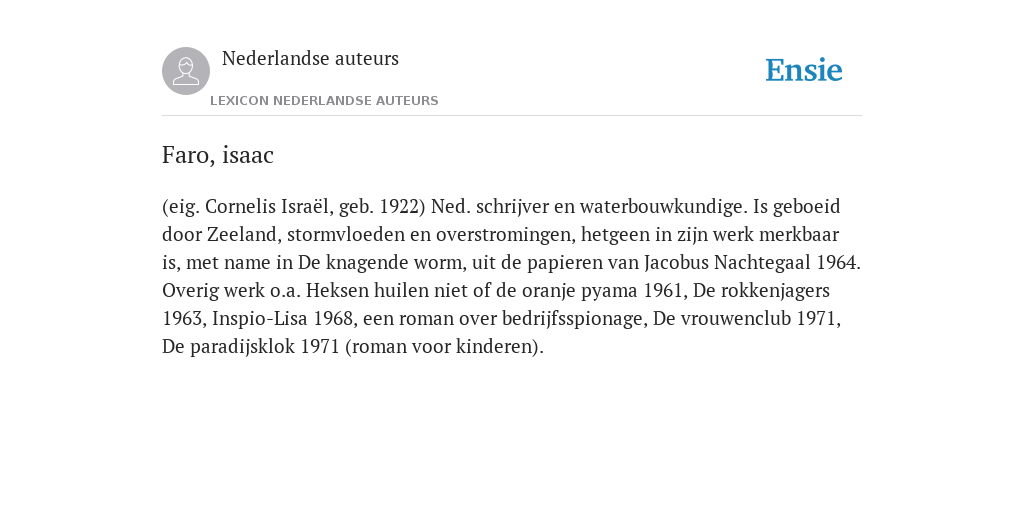 Nederlandse auteurs

LEXICON NEDERLANDSE AUTEURS

Ensie

Faro, isaac

(eig. Cornelis Israël, geb. 1922) Ned. schrijver en waterbouwkundige. Is geboeid door Zeeland, stormvloeden en overstromingen, hetgeen in zijn werk merkbaar is, met name in De knagende worm, uit de papieren van Jacobus Nachtegaal 1964. Overig werk o.a. Heksen huilen niet of de oranje pyama 1961, De rokkenjagers 1963, Inspio-Lisa 1968, een roman over bedrijfsspionage, De vrouwenclub 1971, De paradijsklok 1971 (roman voor kinderen).